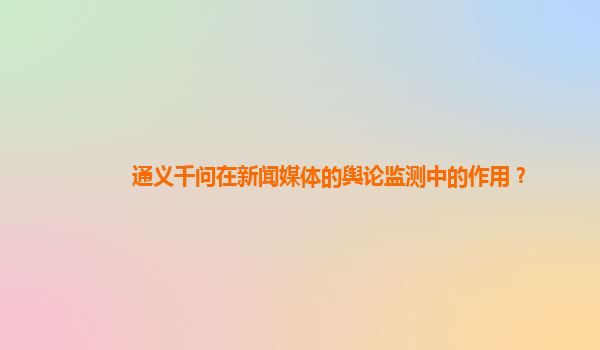 通义千问在新闻媒体的舆论监测中的作用？